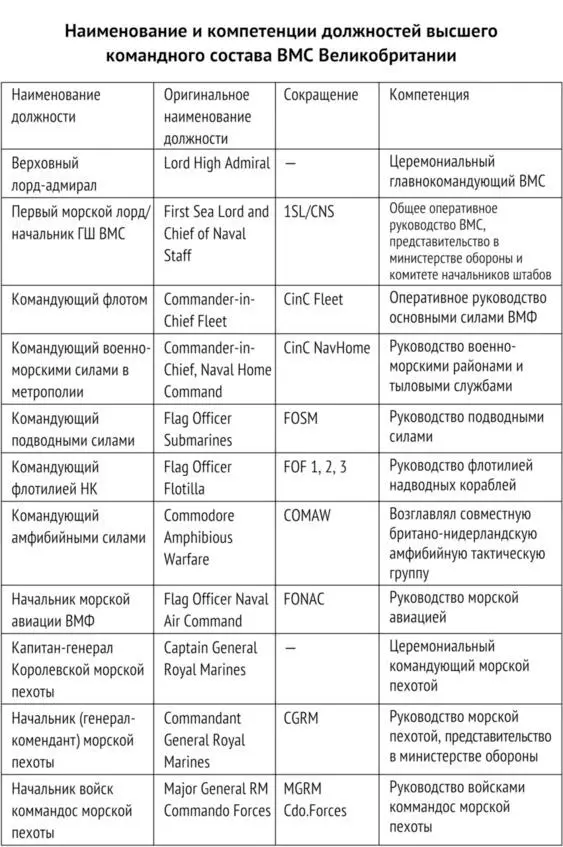 Наименование и компетенции должностей высшего командного состава ВМС Великобритании

| Наименование должности | Оригинальное наименование должности | Сокращение | Компетенция |
|---|---|---|---|
| Верховный лорд-адмирал | Lord High Admiral | — | Церемониальный главнокомандующий ВМС |
| Первый морской лорд/ начальник ГШ ВМС | First Sea Lord and Chief of Naval Staff | 1SL/CNS | Общее оперативное руководство ВМС, представительство в министерстве обороны и комитете начальников штабов |
| Командующий флотом | Commander-in-Chief Fleet | CinC Fleet | Оперативное руководство основными силами ВМФ |
| Командующий военно-морскими силами в метрополии | Commander-in-Chief, Naval Home Command | CinC NavHome | Руководство военно-морскими районами и тыловыми службами |
| Командующий подводными силами | Flag Officer Submarines | FOSM | Руководство подводными силами |
| Командующий флотилией НК | Flag Officer Flotilla | FOF 1, 2, 3 | Руководство флотилией надводных кораблей |
| Командующий амфибийными силами | Commodore Amphibious Warfare | COMAW | Возглавлял совместную британо-нидерландскую амфибийную тактическую группу |
| Начальник морской авиации ВМФ | Flag Officer Naval Air Command | FONAC | Руководство морской авиацией |
| Капитан-генерал Королевской морской пехоты | Captain General Royal Marines | — | Церемониальный командующий морской пехотой |
| Начальник (генерал-комендант) морской пехоты | Commandant General Royal Marines | CGRM | Руководство морской пехотой, представительство в министерстве обороны |
| Начальник войск коммандос морской пехоты | Major General RM Commando Forces | MGRM Cdo.Forces | Руководство войсками коммандос морской пехоты |